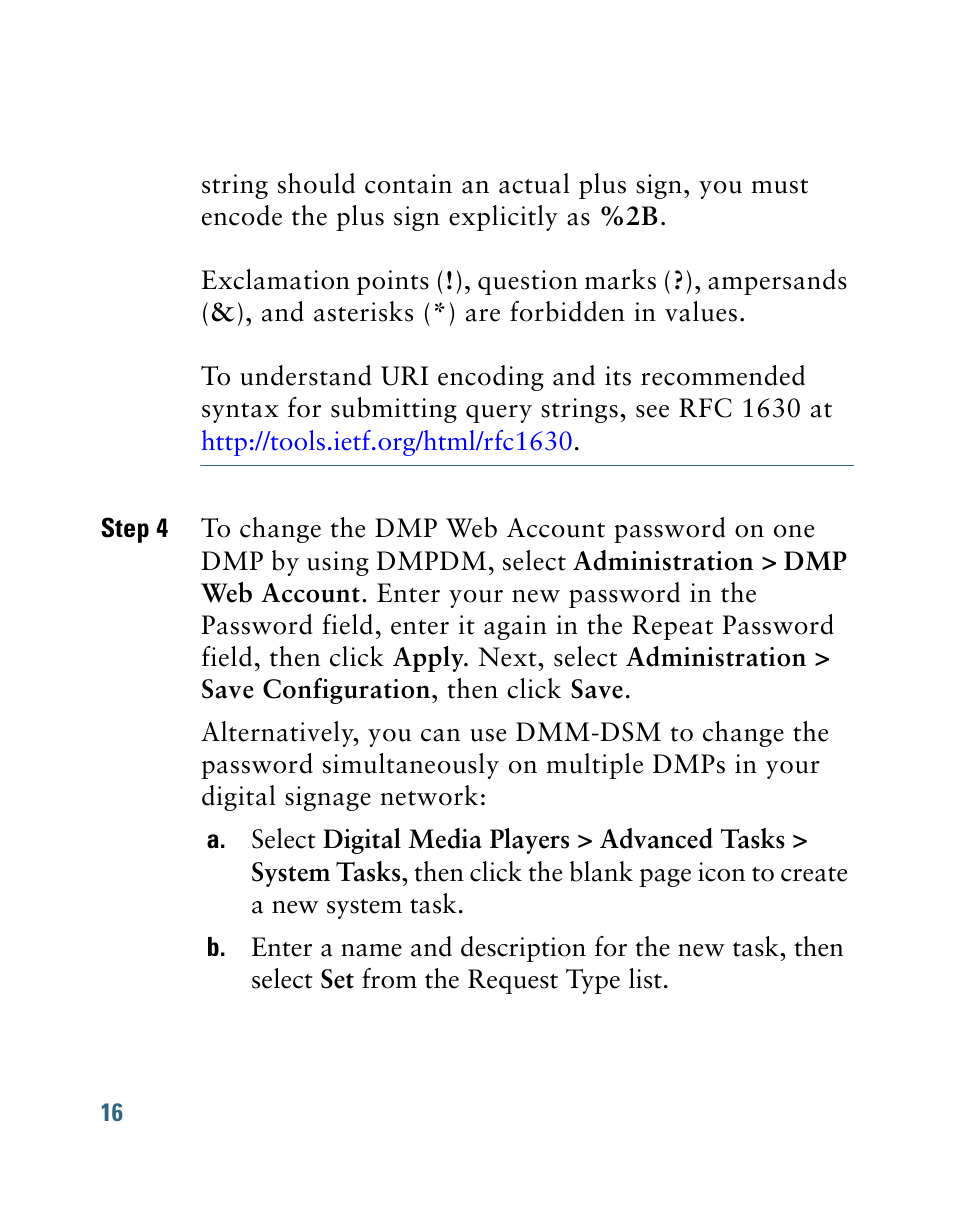 string should contain an actual plus sign, you must encode the plus sign explicitly as %2B.

Exclamation points (!), question marks (?), ampersands (&), and asterisks (*) are forbidden in values.

To understand URI encoding and its recommended syntax for submitting query strings, see RFC 1630 at http://tools.ietf.org/html/rfc1630.

Step 4 To change the DMP Web Account password on one DMP by using DMPDM, select Administration > DMP Web Account. Enter your new password in the Password field, enter it again in the Repeat Password field, then click Apply. Next, select Administration > Save Configuration, then click Save.

Alternatively, you can use DMM-DSM to change the password simultaneously on multiple DMPs in your digital signage network:

a. Select Digital Media Players > Advanced Tasks > System Tasks, then click the blank page icon to create a new system task.

b. Enter a name and description for the new task, then select Set from the Request Type list.

16